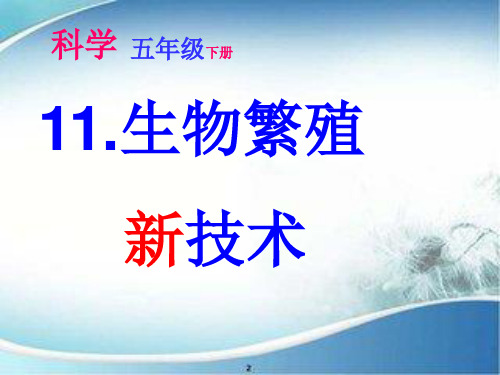 科学 五年级下册

11.生物繁殖

新技术

2